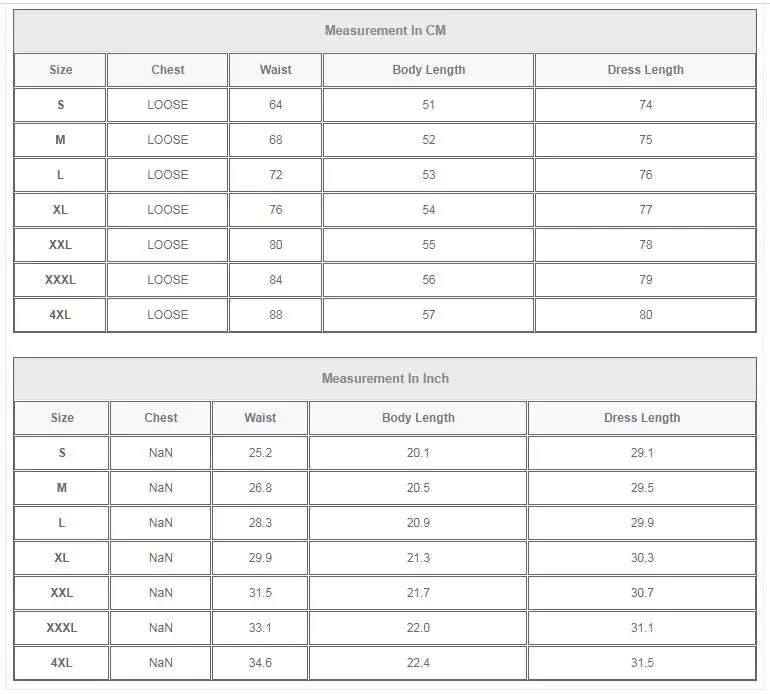 Measurement In CM

| Size | Chest | Waist | Body Length | Dress Length |
|---|---|---|---|---|
| S | LOOSE | 64 | 51 | 74 |
| M | LOOSE | 68 | 52 | 75 |
| L | LOOSE | 72 | 53 | 76 |
| XL | LOOSE | 76 | 54 | 77 |
| XXL | LOOSE | 80 | 55 | 78 |
| XXXL | LOOSE | 84 | 56 | 79 |
| 4XL | LOOSE | 88 | 57 | 80 |

Measurement In Inch

| Size | Chest | Waist | Body Length | Dress Length |
|---|---|---|---|---|
| S | NaN | 25.2 | 20.1 | 29.1 |
| M | NaN | 26.8 | 20.5 | 29.5 |
| L | NaN | 28.3 | 20.9 | 29.9 |
| XL | NaN | 29.9 | 21.3 | 30.3 |
| XXL | NaN | 31.5 | 21.7 | 30.7 |
| XXXL | NaN | 33.1 | 22.0 | 31.1 |
| 4XL | NaN | 34.6 | 22.4 | 31.5 |